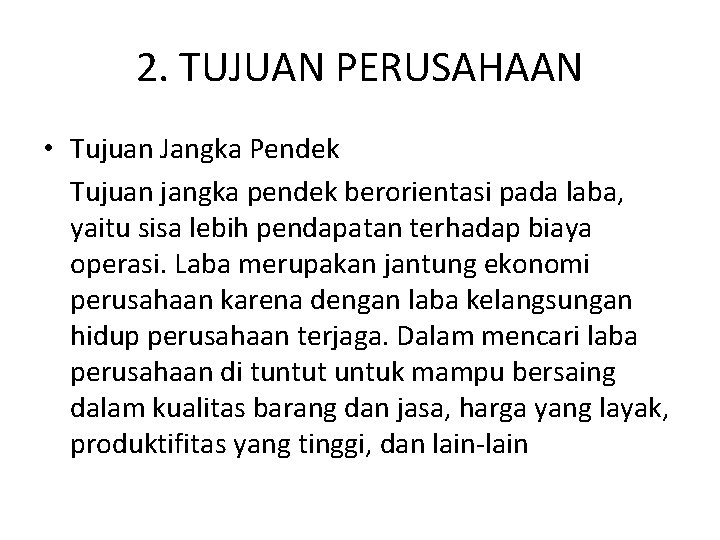 2. TUJUAN PERUSAHAAN

• Tujuan Jangka Pendek

Tujuan jangka pendek berorientasi pada laba, yaitu sisa lebih pendapatan terhadap biaya operasi. Laba merupakan jantung ekonomi perusahaan karena dengan laba kelangsungan hidup perusahaan terjaga. Dalam mencari laba perusahaan di tuntut untuk mampu bersaing dalam kualitas barang dan jasa, harga yang layak, produktifitas yang tinggi, dan lain-lain